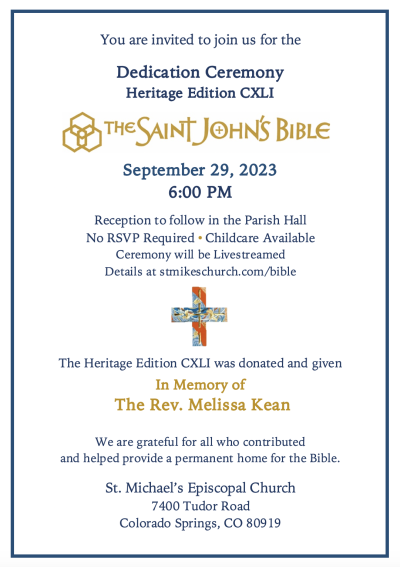 You are invited to join us for the

Dedication Ceremony
Heritage Edition CXLI

THE SAINT JOHN'S BIBLE

September 29, 2023
6:00 PM

Reception to follow in the Parish Hall
No RSVP Required • Childcare Available
Ceremony will be Livestreamed
Details at stmikeschurch.com/bible

The Heritage Edition CXLI was donated and given

In Memory of
The Rev. Melissa Kean

We are grateful for all who contributed
and helped provide a permanent home for the Bible.

St. Michael's Episcopal Church
7400 Tudor Road
Colorado Springs, CO 80919